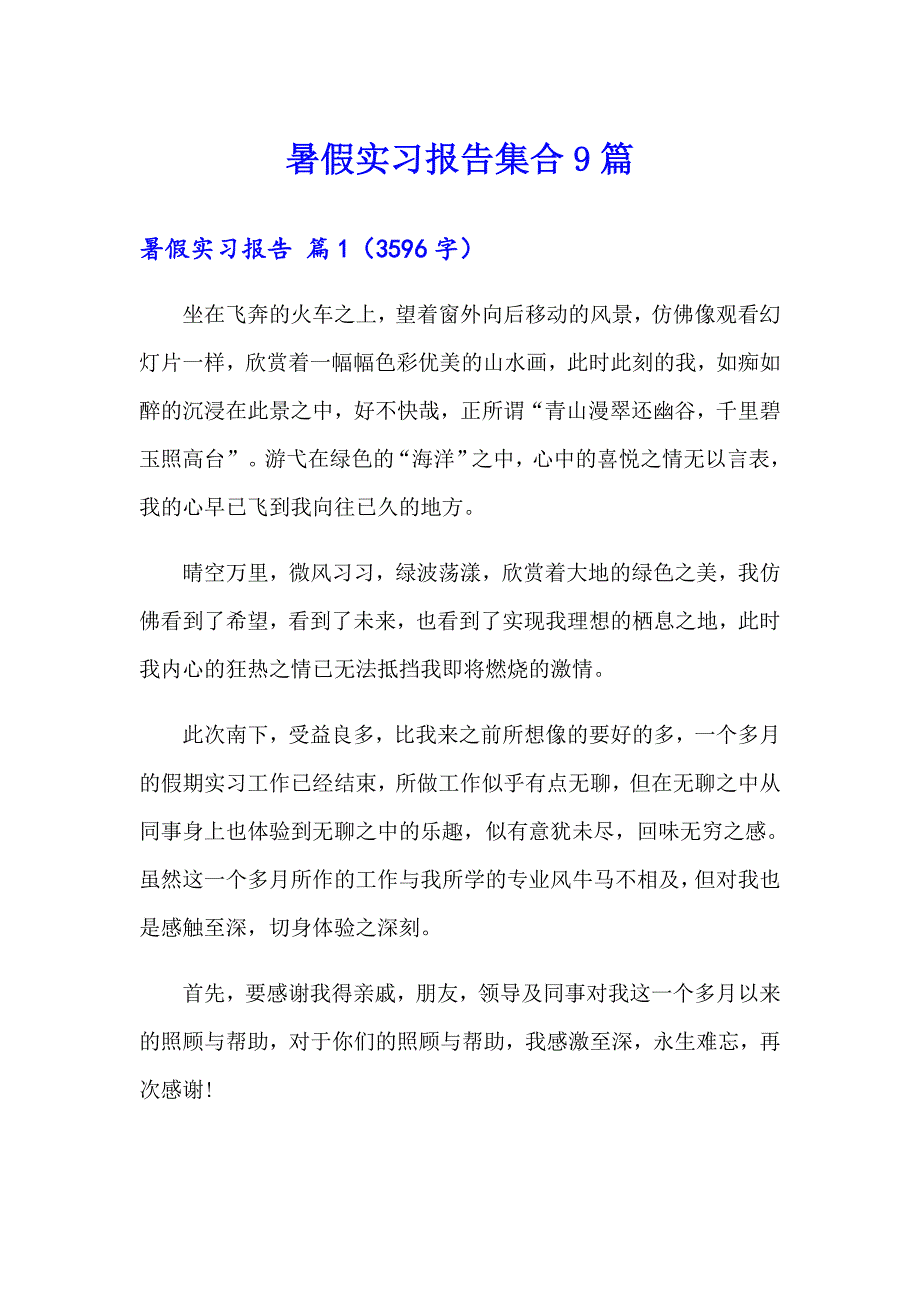 暑假实习报告集合9篇

暑假实习报告 篇1（3596字）

坐在飞奔的火车之上，望着窗外向后移动的风景，仿佛像观看幻灯片一样，欣赏着一幅幅色彩优美的山水画，此时此刻的我，如痴如醉的沉浸在此景之中，好不快哉，正所谓“青山漫翠还幽谷，千里碧玉照高台”。游弋在绿色的“海洋”之中，心中的喜悦之情无以言表，我的心早已飞到我向往已久的地方。

晴空万里，微风习习，绿波荡漾，欣赏着大地的绿色之美，我仿佛看到了希望，看到了未来，也看到了实现我理想的栖息之地，此时我内心的狂热之情已无法抵挡我即将燃烧的激情。

此次南下，受益良多，比我来之前所想像的要好的多，一个多月的假期实习工作已经结束，所做工作似乎有点无聊，但在无聊之中从同事身上也体验到无聊之中的乐趣，似有意犹未尽，回味无穷之感。虽然这一个多月所作的工作与我所学的专业风牛马不相及，但对我也是感触至深，切身体验之深刻。

首先，要感谢我得亲戚，朋友，领导及同事对我这一个多月以来的照顾与帮助，对于你们的照顾与帮助，我感激至深，永生难忘，再次感谢!